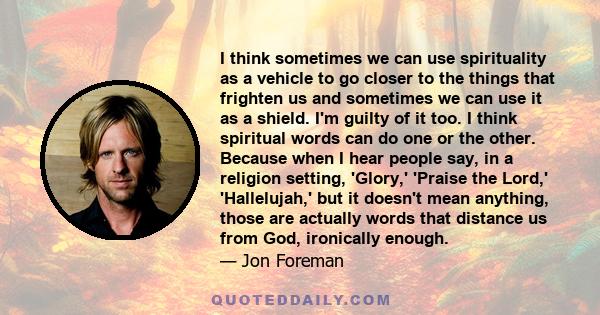 I think sometimes we can use spirituality as a vehicle to go closer to the things that frighten us and sometimes we can use it as a shield. I'm guilty of it too. I think spiritual words can do one or the other. Because when I hear people say, in a religion setting, 'Glory,' 'Praise the Lord,' 'Hallelujah,' but it doesn't mean anything, those are actually words that distance us from God, ironically enough.
— Jon Foreman

QUOTEDDAILY.COM